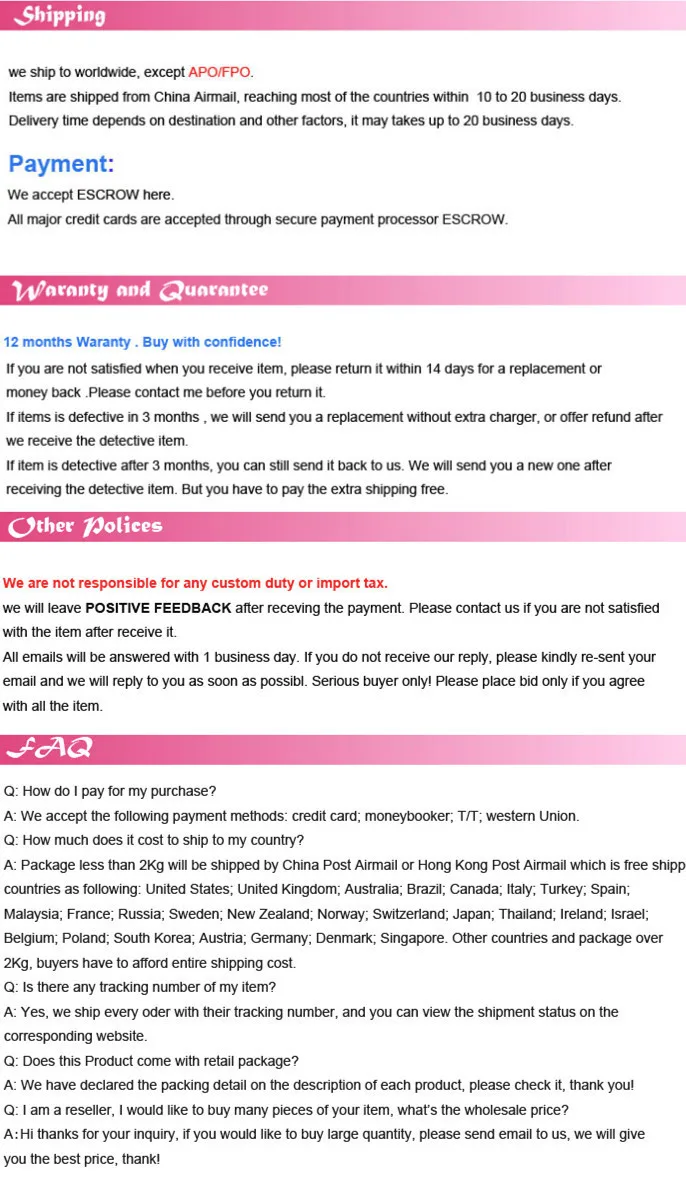 Shipping

we ship to worldwide, except APO/FPO.
Items are shipped from China Airmail, reaching most of the countries within 10 to 20 business days.
Delivery time depends on destination and other factors, it may takes up to 20 business days.

Payment:

We accept ESCROW here.
All major credit cards are accepted through secure payment processor ESCROW.

Waranty and Quarantee

12 months Waranty . Buy with confidence!
If you are not satisfied when you receive item, please return it within 14 days for a replacement or money back .Please contact me before you return it.
If items is defective in 3 months , we will send you a replacement without extra charger, or offer refund after we receive the detective item.
If item is detective after 3 months, you can still send it back to us. We will send you a new one after receiving the detective item. But you have to pay the extra shipping free.

Other Polices

We are not responsible for any custom duty or import tax.
we will leave POSITIVE FEEDBACK after receving the payment. Please contact us if you are not satisfied with the item after receive it.
All emails will be answered with 1 business day. If you do not receive our reply, please kindly re-sent your email and we will reply to you as soon as possibl. Serious buyer only! Please place bid only if you agree with all the item.

FAQ

Q: How do I pay for my purchase?
A: We accept the following payment methods: credit card; moneybooker; T/T; western Union.
Q: How much does it cost to ship to my country?
A: Package less than 2Kg will be shipped by China Post Airmail or Hong Kong Post Airmail which is free shipp countries as following: United States; United Kingdom; Australia; Brazil; Canada; Italy; Turkey; Spain; Malaysia; France; Russia; Sweden; New Zealand; Norway; Switzerland; Japan; Thailand; Ireland; Israel; Belgium; Poland; South Korea; Austria; Germany; Denmark; Singapore. Other countries and package over 2Kg, buyers have to afford entire shipping cost.
Q: Is there any tracking number of my item?
A: Yes, we ship every oder with their tracking number, and you can view the shipment status on the corresponding website.
Q: Does this Product come with retail package?
A: We have declared the packing detail on the description of each product, please check it, thank you!
Q: I am a reseller, I would like to buy many pieces of your item, what's the wholesale price?
A:Hi thanks for your inquiry, if you would like to buy large quantity, please send email to us, we will give you the best price, thank!